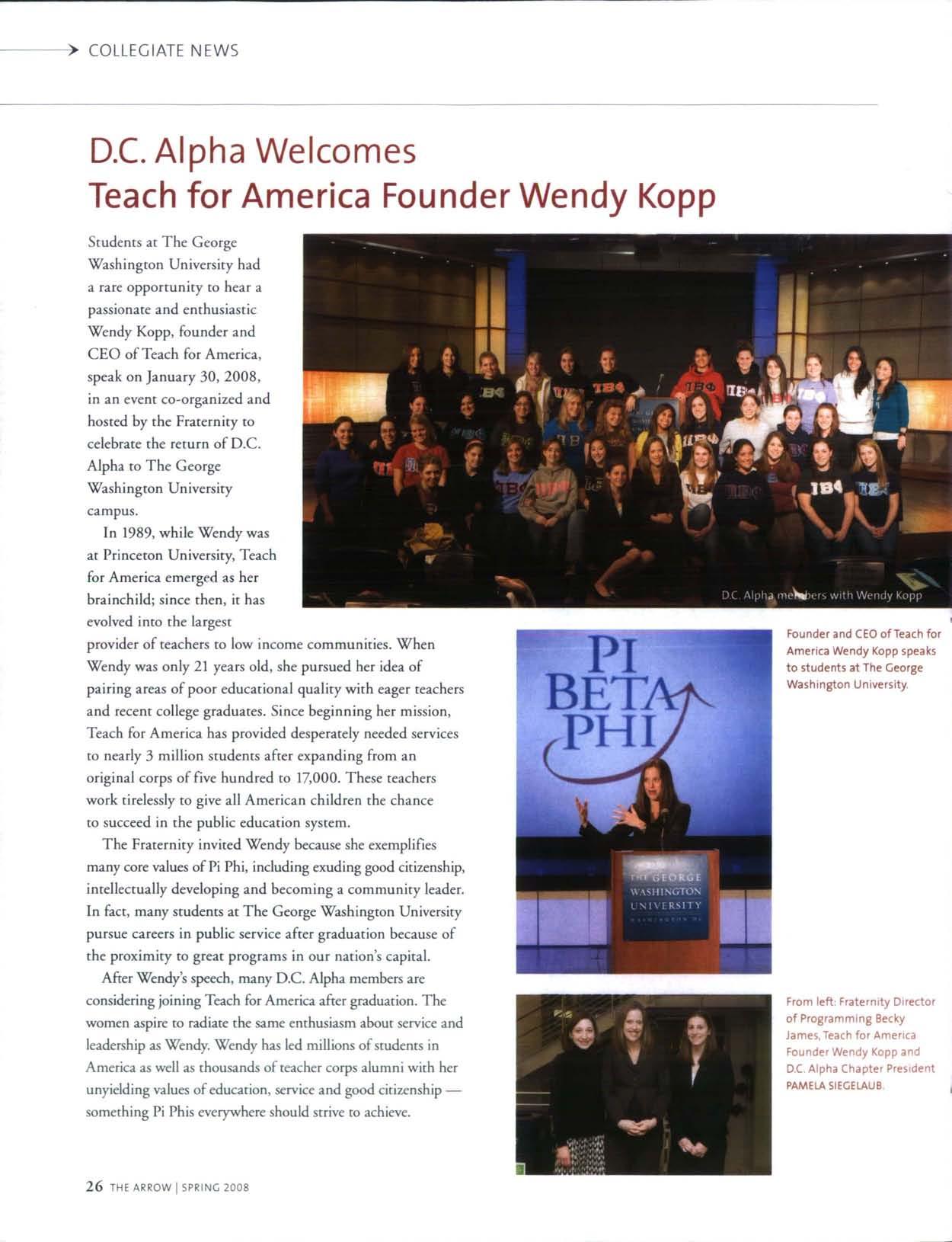 COLLEGIATE NEWS

D.C. Alpha Welcomes Teach for America Founder Wendy Kopp

Students at The George Washington University had a rare opportunity to hear a passionate and enthusiastic Wendy Kopp, founder and CEO of Teach for America, speak on January 30, 2008, in an event co-organized and hosted by the Fraternity to celebrate the return of D.C. Alpha to The George Washington University campus.

In 1989, while Wendy was at Princeton University, Teach for America emerged as her brainchild; since then, it has evolved into the largest provider of teachers to low income communities. When Wendy was only 21 years old, she pursued her idea of pairing areas of poor educational quality with eager teachers and recent college graduates. Since beginning her mission, Teach for America has provided desperately needed services to nearly 3 million students after expanding from an original corps of five hundred to 17,000. These teachers work tirelessly to give all American children the chance to succeed in the public education system.

The Fraternity invited Wendy because she exemplifies many core values of Pi Phi, including exuding good citizenship, intellectually developing and becoming a community leader. In fact, many students at The George Washington University pursue careers in public service after graduation because of the proximity to great programs in our nation's capital.

After Wendy's speech, many D.C. Alpha members are considering joining Teach for America after graduation. The women aspire to radiate the same enthusiasm about service and leadership as Wendy. Wendy has led millions of students in America as well as thousands of teacher corps alumni with her unyielding values of education, service and good citizenship — something Pi Phis everywhere should strive to achieve.

D.C. Alpha members with Wendy Kopp

PI BETA PHI

THE GEORGE WASHINGTON UNIVERSITY WASHINGTON DC

Founder and CEO of Teach for America Wendy Kopp speaks to students at The George Washington University.

From left: Fraternity Director of Programming Becky James, Teach for America Founder Wendy Kopp and D.C. Alpha Chapter President PAMELA SIEGELAUB.

26 THE ARROW | SPRING 2008